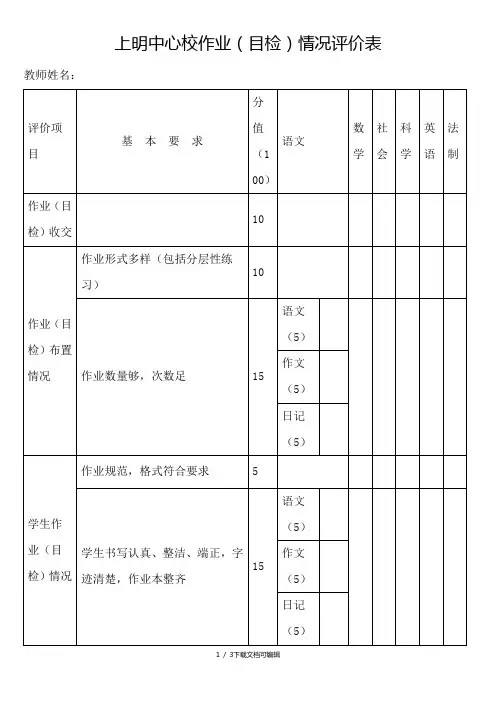 上明中心校作业（目检）情况评价表

教师姓名：

| 评价项目 | 基 本 要 求 | 分值（100） | 语文 | | 数学 | 社会 | 科学 | 英语 | 法制 |
|---|---|---|---|---|---|---|---|---|---|
| 作业（目检）收交 | | 10 | | | | | | | |
| 作业（目检）布置情况 | 作业形式多样（包括分层性练习） | 10 | | | | | | | |
| | 作业数量够，次数足 | 15 | 语文（5） | | | | | | |
| | | | 作文（5） | | | | | | |
| | | | 日记（5） | | | | | | |
| 学生作业（目检）情况 | 作业规范，格式符合要求 | 5 | | | | | | | |
| | 学生书写认真、整洁、端正，字迹清楚，作业本整齐 | 15 | 语文（5） | | | | | | |
| | | | 作文（5） | | | | | | |
| | | | 日记（5） | | | | | | |

1 / 3下载文档可编辑